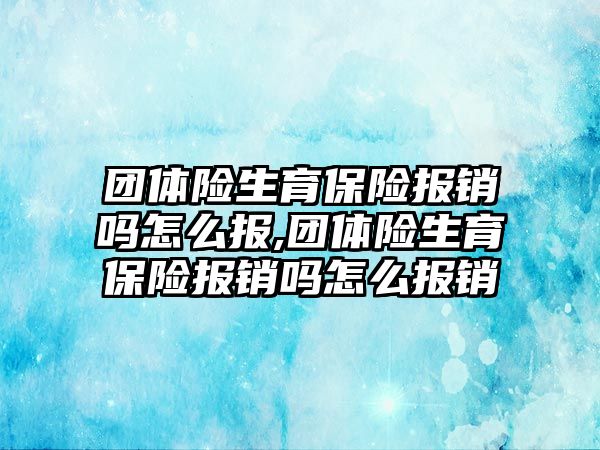 团体险生育保险报销吗怎么报,团体险生育保险报销吗怎么报销